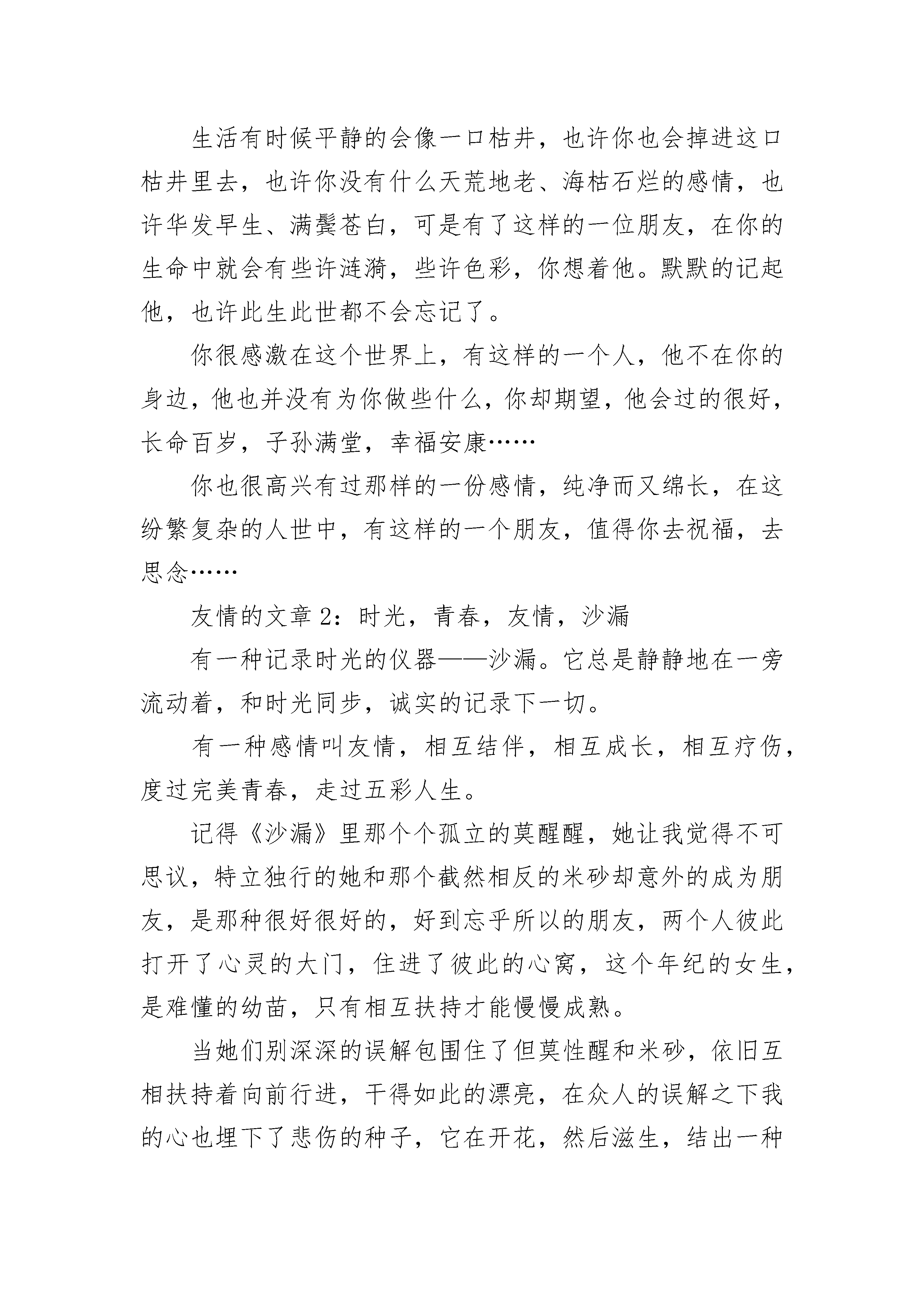 生活有时候平静的会像一口枯井，也许你也会掉进这口枯井里去，也许你没有什么天荒地老、海枯石烂的感情，也许华发早生、满鬓苍白，可是有了这样的一位朋友，在你的生命中就会有些许涟漪，些许色彩，你想着他。默默的记起他，也许此生此世都不会忘记了。

你很感激在这个世界上，有这样的一个人，他不在你的身边，他也并没有为你做些什么，你却期望，他会过的很好，长命百岁，子孙满堂，幸福安康……

你也很高兴有过那样的一份感情，纯净而又绵长，在这纷繁复杂的人世中，有这样的一个朋友，值得你去祝福，去思念……

友情的文章 2：时光，青春，友情，沙漏

有一种记录时光的仪器——沙漏。它总是静静地在一旁流动着，和时光同步，诚实的记录下一切。

有一种感情叫友情，相互结伴，相互成长，相互疗伤，度过完美青春，走过五彩人生。

记得《沙漏》里那个个孤立的莫醒醒，她让我觉得不可思议，特立独行的她和那个截然相反的米砂却意外的成为朋友，是那种很好很好的，好到忘乎所以的朋友，两个人彼此打开了心灵的大门，住进了彼此的心窝，这个年纪的女生，是难懂的幼苗，只有相互扶持才能慢慢成熟。

当她们别深深的误解包围住了但莫性醒和米砂，依旧互相扶持着向前行进，干得如此的漂亮，在众人的误解之下我的心也埋下了悲伤的种子，它在开花，然后滋生，结出一种